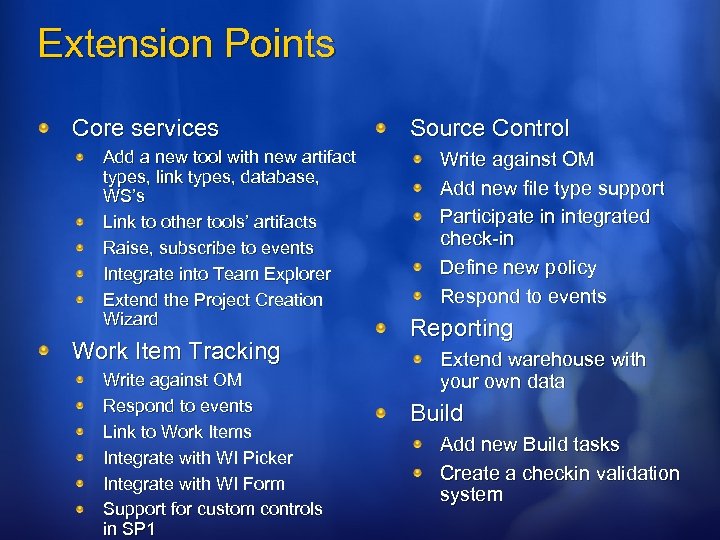 Extension Points

Core services
Add a new tool with new artifact types, link types, database, WS's
Link to other tools' artifacts
Raise, subscribe to events
Integrate into Team Explorer
Extend the Project Creation Wizard

Work Item Tracking
Write against OM
Respond to events
Link to Work Items
Integrate with WI Picker
Integrate with WI Form
Support for custom controls in SP1

Source Control
Write against OM
Add new file type support
Participate in integrated check-in
Define new policy
Respond to events

Reporting
Extend warehouse with your own data

Build
Add new Build tasks
Create a checkin validation system